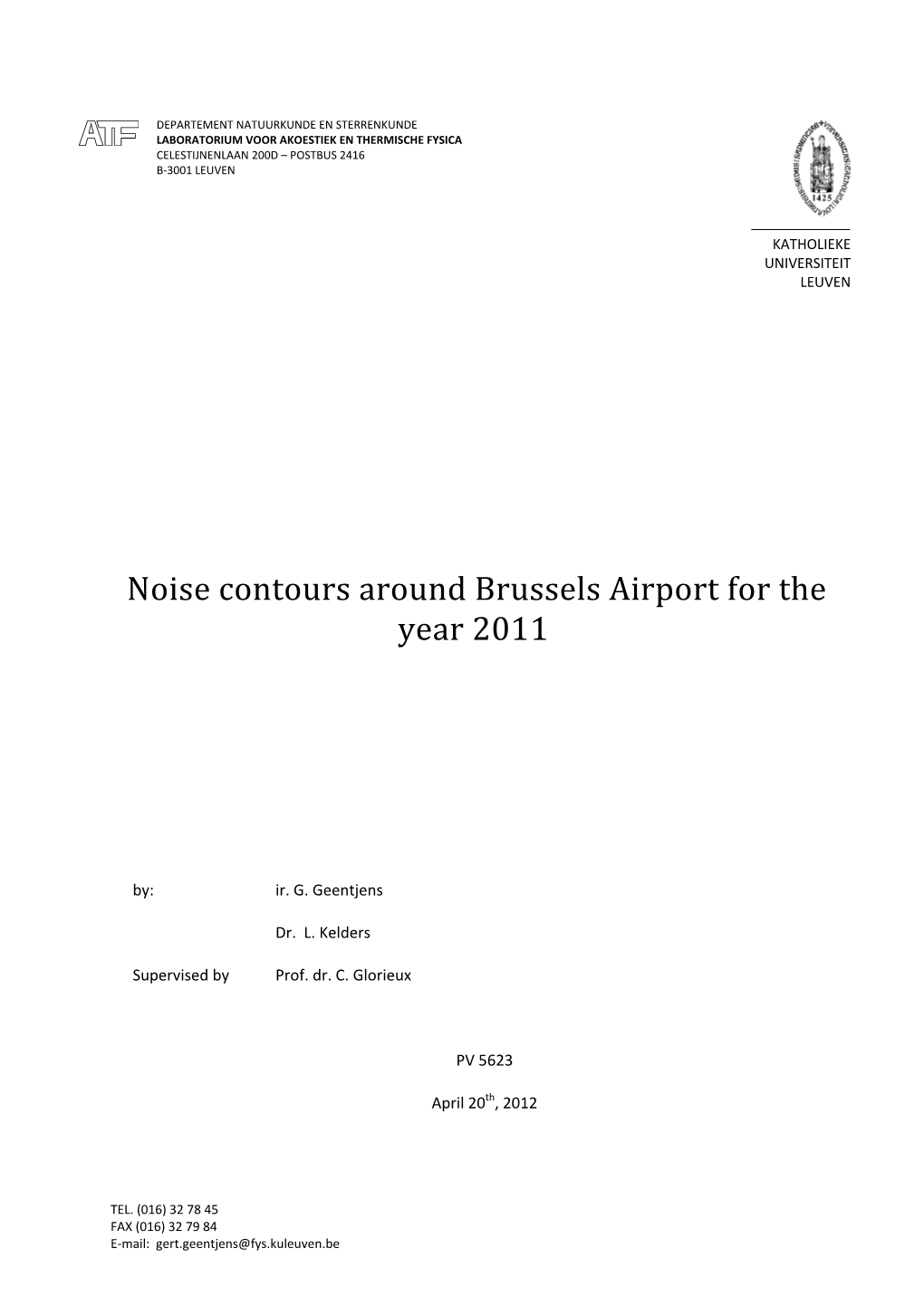 ATF

DEPARTEMENT NATUURKUNDE EN STERRENKUNDE
LABORATORIUM VOOR AKOESTIEK EN THERMISCHE FYSICA
CELESTIJNENLAAN 200D – POSTBUS 2416
B-3001 LEUVEN

1425

KATHOLIEKE
UNIVERSITEIT
LEUVEN

Noise contours around Brussels Airport for the year 2011

by: ir. G. Geentjens

Dr. L. Kelders

Supervised by Prof. dr. C. Glorieux

PV 5623

April 20$^{th}$, 2012

TEL. (016) 32 78 45
FAX (016) 32 79 84
E-mail: gert.geentjens@fys.kuleuven.be